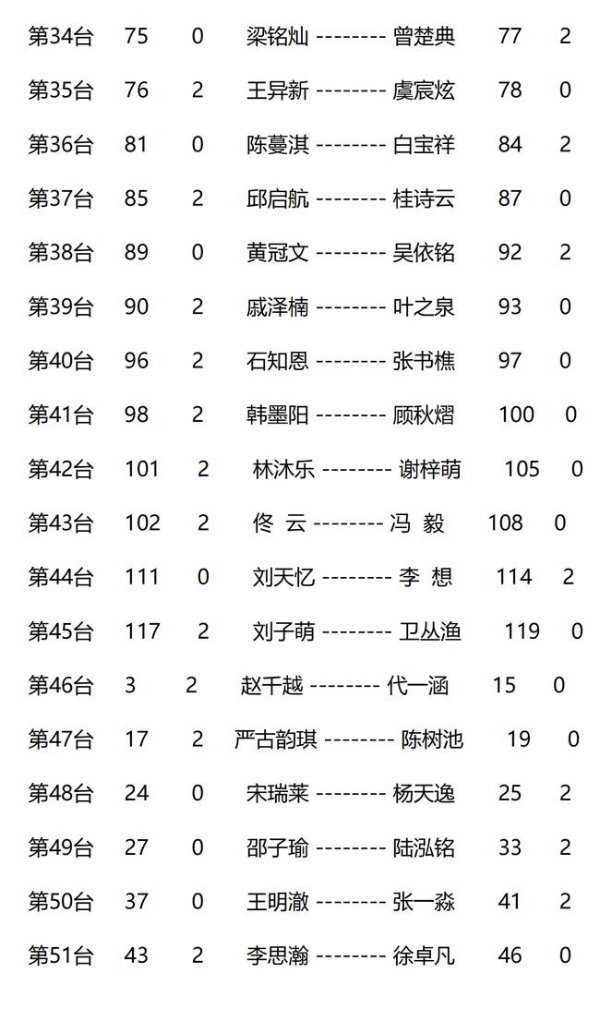 第34台 75 0 梁铭灿 -------- 曾楚典 77 2

第35台 76 2 王异新 -------- 虞宸炫 78 0

第36台 81 0 陈蔓淇 -------- 白宝祥 84 2

第37台 85 2 邱启航 -------- 桂诗云 87 0

第38台 89 0 黄冠文 -------- 吴依铭 92 2

第39台 90 2 戚泽楠 -------- 叶之泉 93 0

第40台 96 2 石知恩 -------- 张书樵 97 0

第41台 98 2 韩墨阳 -------- 顾秋熠 100 0

第42台 101 2 林沐乐 -------- 谢梓萌 105 0

第43台 102 2 佟 云 -------- 冯 毅 108 0

第44台 111 0 刘天忆 -------- 李 想 114 2

第45台 117 2 刘子萌 -------- 卫丛渔 119 0

第46台 3 2 赵千越 -------- 代一涵 15 0

第47台 17 2 严古韵琪 -------- 陈树池 19 0

第48台 24 0 宋瑞莱 -------- 杨天逸 25 2

第49台 27 0 邵子瑜 -------- 陆泓铭 33 2

第50台 37 0 王明澈 -------- 张一淼 41 2

第51台 43 2 李思瀚 -------- 徐卓凡 46 0